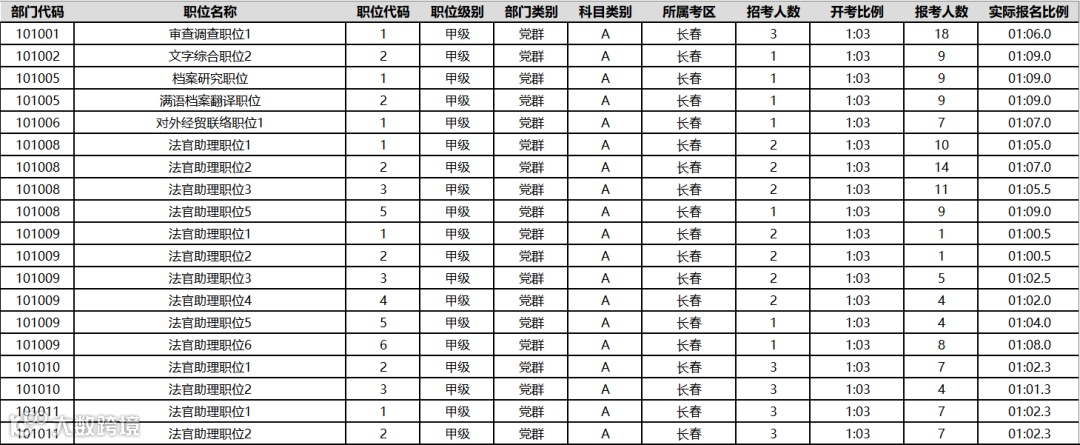 | 部门代码 | 职位名称 | 职位代码 | 职位级别 | 部门类别 | 科目类别 | 所属考区 | 招考人数 | 开考比例 | 报考人数 | 实际报名比例 |
|---|---|---|---|---|---|---|---|---|---|---|
| 101001 | 审查调查职位1 | 1 | 甲级 | 党群 | A | 长春 | 3 | 1:03 | 18 | 01:06.0 |
| 101002 | 文字综合职位2 | 2 | 甲级 | 党群 | A | 长春 | 1 | 1:03 | 9 | 01:09.0 |
| 101005 | 档案研究职位 | 1 | 甲级 | 党群 | A | 长春 | 1 | 1:03 | 9 | 01:09.0 |
| 101005 | 满语档案翻译职位 | 2 | 甲级 | 党群 | A | 长春 | 1 | 1:03 | 9 | 01:09.0 |
| 101006 | 对外经贸联络职位1 | 1 | 甲级 | 党群 | A | 长春 | 1 | 1:03 | 7 | 01:07.0 |
| 101008 | 法官助理职位1 | 1 | 甲级 | 党群 | A | 长春 | 2 | 1:03 | 10 | 01:05.0 |
| 101008 | 法官助理职位2 | 2 | 甲级 | 党群 | A | 长春 | 2 | 1:03 | 14 | 01:07.0 |
| 101008 | 法官助理职位3 | 3 | 甲级 | 党群 | A | 长春 | 2 | 1:03 | 11 | 01:05.5 |
| 101008 | 法官助理职位5 | 5 | 甲级 | 党群 | A | 长春 | 1 | 1:03 | 9 | 01:09.0 |
| 101009 | 法官助理职位1 | 1 | 甲级 | 党群 | A | 长春 | 2 | 1:03 | 1 | 01:00.5 |
| 101009 | 法官助理职位2 | 2 | 甲级 | 党群 | A | 长春 | 2 | 1:03 | 1 | 01:00.5 |
| 101009 | 法官助理职位3 | 3 | 甲级 | 党群 | A | 长春 | 2 | 1:03 | 5 | 01:02.5 |
| 101009 | 法官助理职位4 | 4 | 甲级 | 党群 | A | 长春 | 2 | 1:03 | 4 | 01:02.0 |
| 101009 | 法官助理职位5 | 5 | 甲级 | 党群 | A | 长春 | 1 | 1:03 | 4 | 01:04.0 |
| 101009 | 法官助理职位6 | 6 | 甲级 | 党群 | A | 长春 | 1 | 1:03 | 8 | 01:08.0 |
| 101010 | 法官助理职位1 | 2 | 甲级 | 党群 | A | 长春 | 3 | 1:03 | 7 | 01:02.3 |
| 101010 | 法官助理职位2 | 3 | 甲级 | 党群 | A | 长春 | 3 | 1:03 | 4 | 01:01.3 |
| 101011 | 法官助理职位1 | 1 | 甲级 | 党群 | A | 长春 | 3 | 1:03 | 7 | 01:02.3 |
| 101011 | 法官助理职位2 | 2 | 甲级 | 党群 | A | 长春 | 3 | 1:03 | 7 | 01:02.3 |

大数跨境